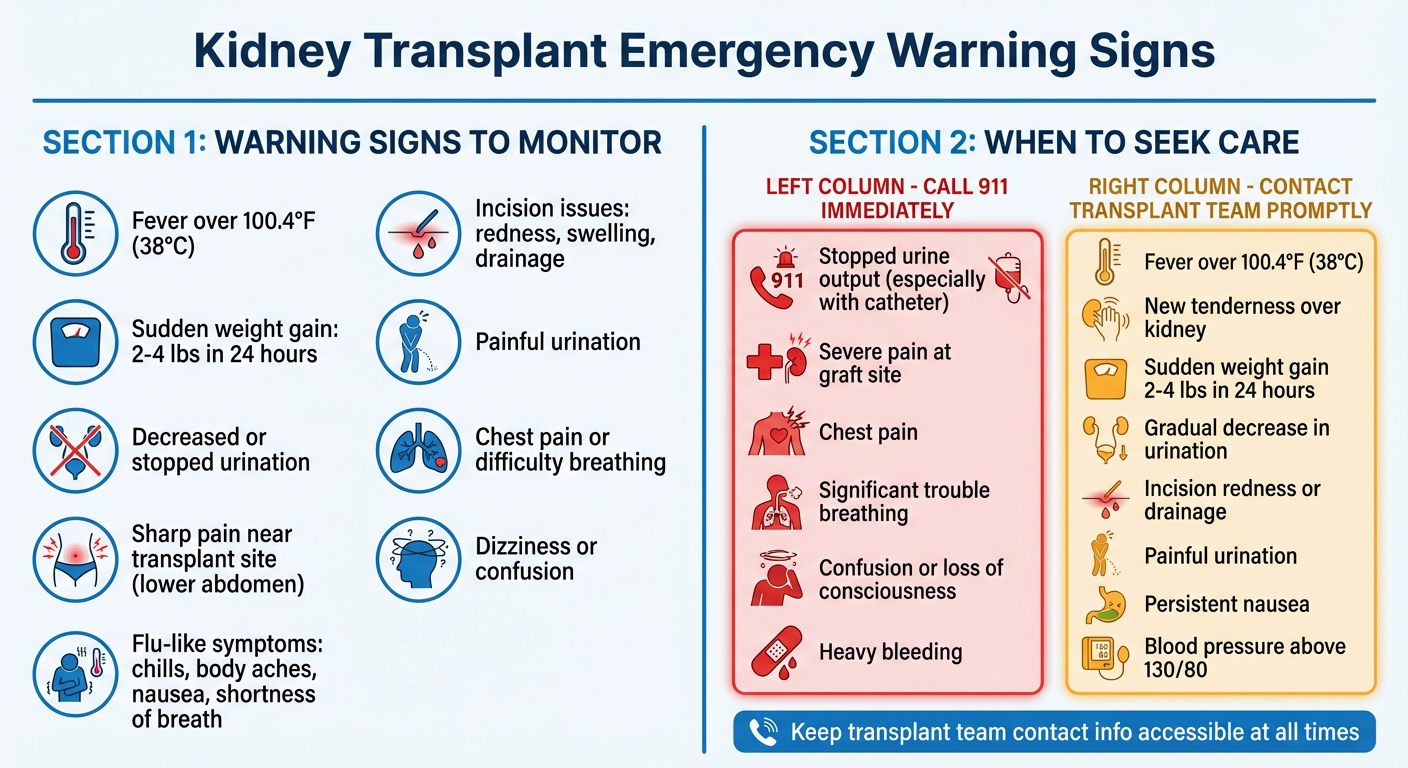 Kidney Transplant Emergency Warning Signs

SECTION 1: WARNING SIGNS TO MONITOR

Fever over 100.4°F (38°C)

Sudden weight gain: 2-4 lbs in 24 hours

Decreased or stopped urination

Sharp pain near transplant site (lower abdomen)

Flu-like symptoms: chills, body aches, nausea, shortness of breath

Incision issues: redness, swelling, drainage

Painful urination

Chest pain or difficulty breathing

Dizziness or confusion

SECTION 2: WHEN TO SEEK CARE

LEFT COLUMN - CALL 911 IMMEDIATELY

911

Stopped urine output (especially with catheter)

Severe pain at graft site

Chest pain

Significant trouble breathing

Confusion or loss of consciousness

Heavy bleeding

RIGHT COLUMN - CONTACT TRANSPLANT TEAM PROMPTLY

Fever over 100.4°F (38°C)

New tenderness over kidney

Sudden weight gain 2-4 lbs in 24 hours

Gradual decrease in urination

Incision redness or drainage

Painful urination

Persistent nausea

Blood pressure above 130/80

Keep transplant team contact info accessible at all times